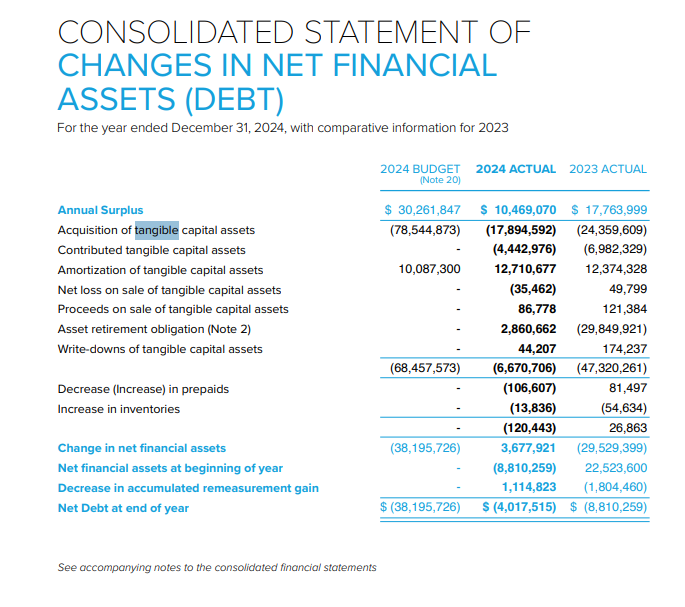 CONSOLIDATED STATEMENT OF CHANGES IN NET FINANCIAL ASSETS (DEBT)

For the year ended December 31, 2024, with comparative information for 2023

| | 2024 BUDGET (Note 20) | 2024 ACTUAL | 2023 ACTUAL |
|---|---|---|---|
| Annual Surplus | $ 30,261,847 | $ 10,469,070 | $ 17,763,999 |
| Acquisition of tangible capital assets | (78,544,873) | (17,894,592) | (24,359,609) |
| Contributed tangible capital assets | - | (4,442,976) | (6,982,329) |
| Amortization of tangible capital assets | 10,087,300 | 12,710,677 | 12,374,328 |
| Net loss on sale of tangible capital assets | - | (35,462) | 49,799 |
| Proceeds on sale of tangible capital assets | - | 86,778 | 121,384 |
| Asset retirement obligation (Note 2) | - | 2,860,662 | (29,849,921) |
| Write-downs of tangible capital assets | - | 44,207 | 174,237 |
| | (68,457,573) | (6,670,706) | (47,320,261) |
| Decrease (Increase) in prepaids | - | (106,607) | 81,497 |
| Increase in inventories | - | (13,836) | (54,634) |
| | - | (120,443) | 26,863 |
| Change in net financial assets | (38,195,726) | 3,677,921 | (29,529,399) |
| Net financial assets at beginning of year | - | (8,810,259) | 22,523,600 |
| Decrease in accumulated remeasurement gain | - | 1,114,823 | (1,804,460) |
| Net Debt at end of year | $ (38,195,726) | $ (4,017,515) | $ (8,810,259) |

See accompanying notes to the consolidated financial statements